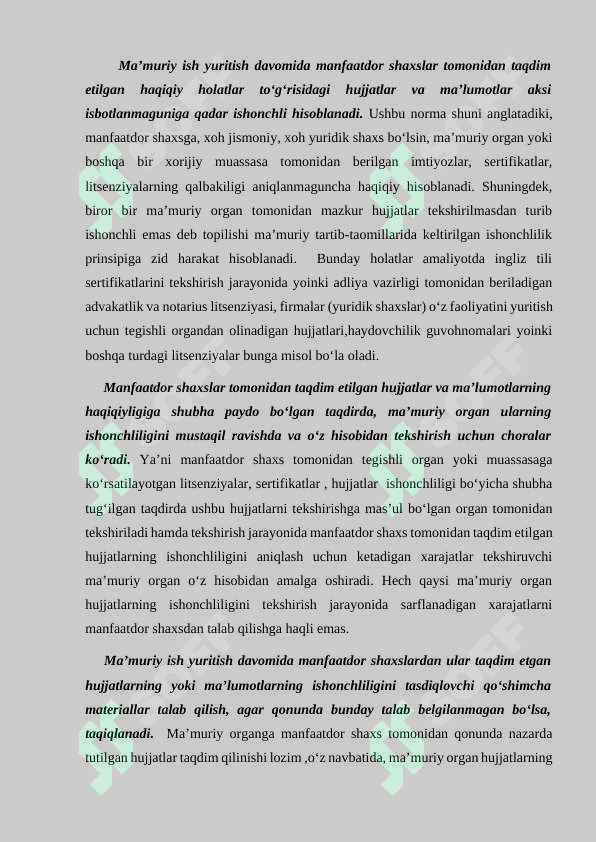 Ma’muriy ish yuritish davomida manfaatdor shaxslar tomonidan taqdim etilgan haqiqiy holatlar to‘g‘risidagi hujjatlar va ma’lumotlar aksi isbotlanmaguniga qadar ishonchli hisoblanadi. Ushbu norma shuni anglatadiki, manfaatdor shaxsga, xoh jismoniy, xoh yuridik shaxs bo‘lsin, ma’muriy organ yoki boshqa bir xorijiy muassasa tomonidan berilgan imtiyozlar, sertifikatlar, litsenziyalarning qalbakiligi aniqlanmaguncha haqiqiy hisoblanadi. Shuningdek, biror bir ma’muriy organ tomonidan mazkur hujjatlar tekshirilmasdan turib ishonchli emas deb topilishi ma’muriy tartib-taomillarida keltirilgan ishonchlilik prinsipiga zid harakat hisoblanadi. Bunday holatlar amaliyotda ingliz tili sertifikatlarini tekshirish jarayonida yoinki adliya vazirligi tomonidan beriladigan advakatlik va notarius litsenziyasi, firmalar (yuridik shaxslar) o‘z faoliyatini yuritish uchun tegishli organdan olinadigan hujjatlari,haydovchilik guvohnomalari yoinki boshqa turdagi litsenziyalar bunga misol bo‘la oladi.

Manfaatdor shaxslar tomonidan taqdim etilgan hujjatlar va ma’lumotlarning haqiqiyligiga shubha paydo bo‘lgan taqdirda, ma’muriy organ ularning ishonchliligini mustaqil ravishda va o‘z hisobidan tekshirish uchun choralar ko‘radi. Ya’ni manfaatdor shaxs tomonidan tegishli organ yoki muassasaga ko‘rsatilayotgan litsenziyalar, sertifikatlar , hujjatlar ishonchliligi bo‘yicha shubha tug‘ilgan taqdirda ushbu hujjatlarni tekshirishga mas’ul bo‘lgan organ tomonidan tekshiriladi hamda tekshirish jarayonida manfaatdor shaxs tomonidan taqdim etilgan hujjatlarning ishonchliligini aniqlash uchun ketadigan xarajatlar tekshiruvchi ma’muriy organ o‘z hisobidan amalga oshiradi. Hech qaysi ma’muriy organ hujjatlarning ishonchliligini tekshirish jarayonida sarflanadigan xarajatlarni manfaatdor shaxsdan talab qilishga haqli emas.

Ma’muriy ish yuritish davomida manfaatdor shaxslardan ular taqdim etgan hujjatlarning yoki ma’lumotlarning ishonchliligini tasdiqlovchi qo‘shimcha materiallar talab qilish, agar qonunda bunday talab belgilanmagan bo‘lsa, taqiqlanadi. Ma’muriy organga manfaatdor shaxs tomonidan qonunda nazarda tutilgan hujjatlar taqdim qilinishi lozim ,o‘z navbatida, ma’muriy organ hujjatlarning